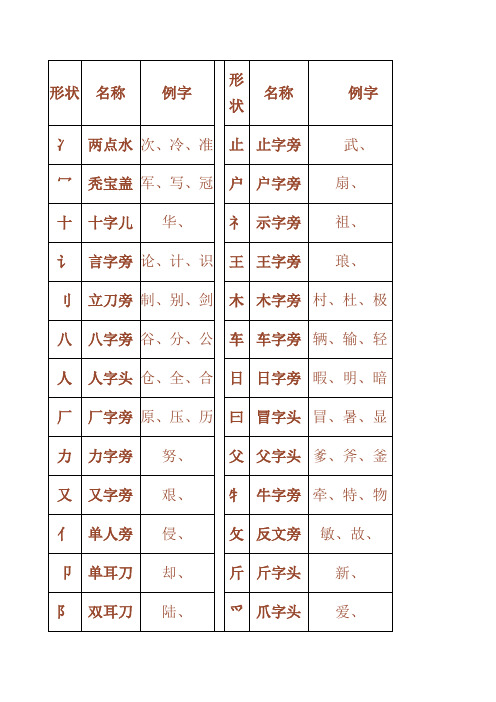 | 形状 | 名称 | 例字 | | 形状 | 名称 | 例字 |
|---|---|---|---|---|---|---|
| 冫 | 两点水 | 次、冷、准 | | 止 | 止字旁 | 武、 |
| 冖 | 秃宝盖 | 军、写、冠 | | 户 | 户字旁 | 扇、 |
| 十 | 十字儿 | 华、 | | 礻 | 示字旁 | 祖、 |
| 讠 | 言字旁 | 论、计、识 | | 王 | 王字旁 | 琅、 |
| 刂 | 立刀旁 | 制、别、剑 | | 木 | 木字旁 | 村、杜、极 |
| 八 | 八字旁 | 谷、分、公 | | 车 | 车字旁 | 辆、输、轻 |
| 人 | 人字头 | 仓、全、合 | | 日 | 日字旁 | 暇、明、暗 |
| 厂 | 厂字旁 | 原、压、历 | | 曰 | 冒字头 | 冒、暑、显 |
| 力 | 力字旁 | 努、 | | 父 | 父字头 | 爹、斧、釜 |
| 又 | 又字旁 | 艰、 | | 牜 | 牛字旁 | 牵、特、物 |
| 亻 | 单人旁 | 侵、 | | 攵 | 反文旁 | 敏、故、 |
| 卩 | 单耳刀 | 却、 | | 斤 | 斤字头 | 新、 |
| 阝 | 双耳刀 | 陆、 | | 爫 | 爪字头 | 爱、 |